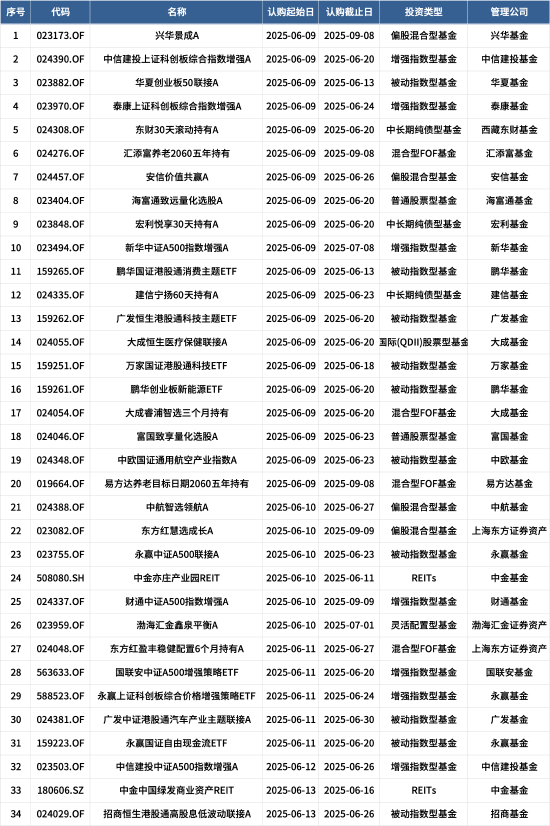 | 序号 | 代码 | 名称 | 认购起始日 | 认购截止日 | 投资类型 | 管理公司 |
|---|---|---|---|---|---|---|
| 1 | 023173.OF | 兴华景成A | 2025-06-09 | 2025-09-08 | 偏股混合型基金 | 兴华基金 |
| 2 | 024390.OF | 中信建投上证科创板综合指数增强A | 2025-06-09 | 2025-06-20 | 增强指数型基金 | 中信建投基金 |
| 3 | 023882.OF | 华夏创业板50联接A | 2025-06-09 | 2025-06-13 | 被动指数型基金 | 华夏基金 |
| 4 | 023970.OF | 泰康上证科创板综合指数增强A | 2025-06-09 | 2025-06-24 | 增强指数型基金 | 泰康基金 |
| 5 | 024308.OF | 东财30天滚动持有A | 2025-06-09 | 2025-06-20 | 中长期纯债型基金 | 西藏东财基金 |
| 6 | 024276.OF | 汇添富养老2060五年持有 | 2025-06-09 | 2025-09-08 | 混合型FOF基金 | 汇添富基金 |
| 7 | 024457.OF | 安信价值共赢A | 2025-06-09 | 2025-06-26 | 偏股混合型基金 | 安信基金 |
| 8 | 023404.OF | 海富通致远量化选股A | 2025-06-09 | 2025-06-20 | 普通股票型基金 | 海富通基金 |
| 9 | 023848.OF | 宏利悦享30天持有A | 2025-06-09 | 2025-06-20 | 中长期纯债型基金 | 宏利基金 |
| 10 | 023494.OF | 新华中证A500指数增强A | 2025-06-09 | 2025-07-08 | 增强指数型基金 | 新华基金 |
| 11 | 159265.OF | 鹏华国证港股通消费主题ETF | 2025-06-09 | 2025-06-13 | 被动指数型基金 | 鹏华基金 |
| 12 | 024335.OF | 建信宁扬60天持有A | 2025-06-09 | 2025-06-23 | 中长期纯债型基金 | 建信基金 |
| 13 | 159262.OF | 广发恒生港股通科技主题ETF | 2025-06-09 | 2025-06-20 | 被动指数型基金 | 广发基金 |
| 14 | 024055.OF | 大成恒生医疗保健联接A | 2025-06-09 | 2025-06-20 | 国际(QDII)股票型基金 | 大成基金 |
| 15 | 159251.OF | 万家国证港股通科技ETF | 2025-06-09 | 2025-06-18 | 被动指数型基金 | 万家基金 |
| 16 | 159261.OF | 鹏华创业板新能源ETF | 2025-06-09 | 2025-06-20 | 被动指数型基金 | 鹏华基金 |
| 17 | 024054.OF | 大成睿浦智选三个月持有 | 2025-06-09 | 2025-06-20 | 混合型FOF基金 | 大成基金 |
| 18 | 024046.OF | 富国致享量化选股A | 2025-06-09 | 2025-06-23 | 普通股票型基金 | 富国基金 |
| 19 | 024348.OF | 中欧国证通用航空产业指数A | 2025-06-09 | 2025-06-23 | 被动指数型基金 | 中欧基金 |
| 20 | 019664.OF | 易方达养老目标日期2060五年持有 | 2025-06-09 | 2025-09-08 | 混合型FOF基金 | 易方达基金 |
| 21 | 024388.OF | 中航智选领航A | 2025-06-10 | 2025-06-27 | 偏股混合型基金 | 中航基金 |
| 22 | 023082.OF | 东方红慧选成长A | 2025-06-10 | 2025-09-09 | 偏股混合型基金 | 上海东方证券资产 |
| 23 | 023755.OF | 永赢中证A500联接A | 2025-06-10 | 2025-06-23 | 被动指数型基金 | 永赢基金 |
| 24 | 508080.SH | 中金亦庄产业园REIT | 2025-06-10 | 2025-06-11 | REITs | 中金基金 |
| 25 | 024337.OF | 财通中证A500指数增强A | 2025-06-10 | 2025-09-09 | 增强指数型基金 | 财通基金 |
| 26 | 023959.OF | 渤海汇金鑫泉平衡A | 2025-06-10 | 2025-07-01 | 灵活配置型基金 | 渤海汇金证券资产 |
| 27 | 024048.OF | 东方红盈丰稳健配置6个月持有A | 2025-06-11 | 2025-06-27 | 混合型FOF基金 | 上海东方证券资产 |
| 28 | 563633.OF | 国联安中证A500增强策略ETF | 2025-06-11 | 2025-06-20 | 增强指数型基金 | 国联安基金 |
| 29 | 588523.OF | 永赢上证科创板综合价格增强策略ETF | 2025-06-11 | 2025-06-24 | 增强指数型基金 | 永赢基金 |
| 30 | 024381.OF | 广发中证港股通汽车产业主题联接A | 2025-06-11 | 2025-06-30 | 被动指数型基金 | 广发基金 |
| 31 | 159223.OF | 永赢国证自由现金流ETF | 2025-06-11 | 2025-06-20 | 被动指数型基金 | 永赢基金 |
| 32 | 023503.OF | 中信建投中证A500指数增强A | 2025-06-12 | 2025-06-26 | 增强指数型基金 | 中信建投基金 |
| 33 | 180606.SZ | 中金中国绿发商业资产REIT | 2025-06-13 | 2025-06-16 | REITs | 中金基金 |
| 34 | 024029.OF | 招商恒生港股通高股息低波动联接A | 2025-06-13 | 2025-06-26 | 被动指数型基金 | 招商基金 |